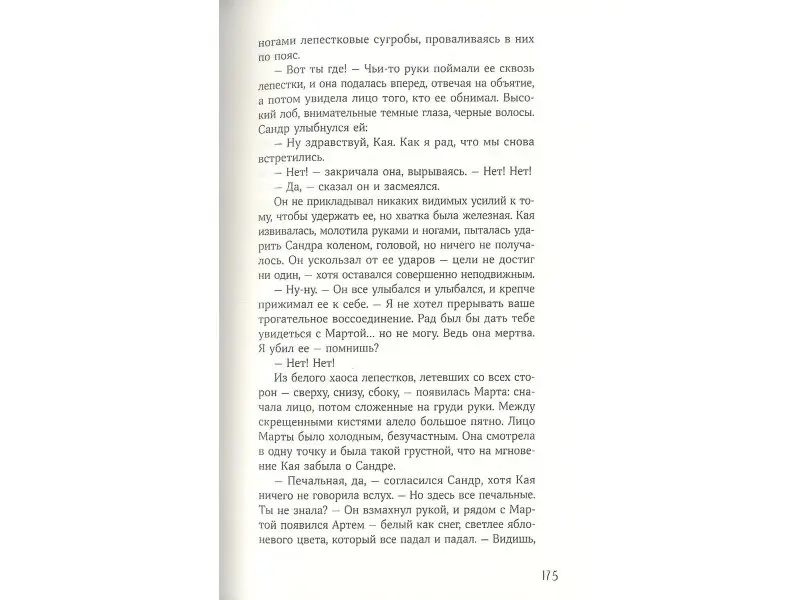 ногами лепестковые сугробы, проваливаясь в них по пояс.

— Вот ты где! — Чьи-то руки поймали ее сквозь лепестки, и она подалась вперед, отвечая на объятие, а потом увидела лицо того, кто ее обнимал. Высокий лоб, внимательные темные глаза, черные волосы. Сандр улыбнулся ей:

— Ну здравствуй, Кая. Как я рад, что мы снова встретились.

— Нет! — закричала она, вырываясь. — Нет! Нет!

— Да, — сказал он и засмеялся.

Он не прикладывал никаких видимых усилий к тому, чтобы удержать ее, но хватка была железная. Кая извивалась, молотила руками и ногами, пыталась ударить Сандра коленом, головой, но ничего не получалось. Он ускользал от ее ударов — цели не достиг ни один, — хотя оставался совершенно неподвижным.

— Ну-ну. — Он все улыбался и улыбался, и крепче прижимал ее к себе. — Я не хотел прерывать ваше трогательное воссоединение. Рад был бы дать тебе увидеться с Мартой... но не могу. Ведь она мертва. Я убил ее — помнишь?

— Нет! Нет!

Из белого хаоса лепестков, летевших со всех сторон — сверху, снизу, сбоку, — появилась Марта: сначала лицо, потом сложенные на груди руки. Между скрещенными кистями алело большое пятно. Лицо Марты было холодным, безучастным. Она смотрела в одну точку и была такой грустной, что на мгновение Кая забыла о Сандре.

— Печальная, да, — согласился Сандр, хотя Кая ничего не говорила вслух. — Но здесь все печальные. Ты не знала? — Он взмахнул рукой, и рядом с Мартой появился Артем — белый как снег, светлее яблоневого цвета, который все падал и падал. — Видишь,

175